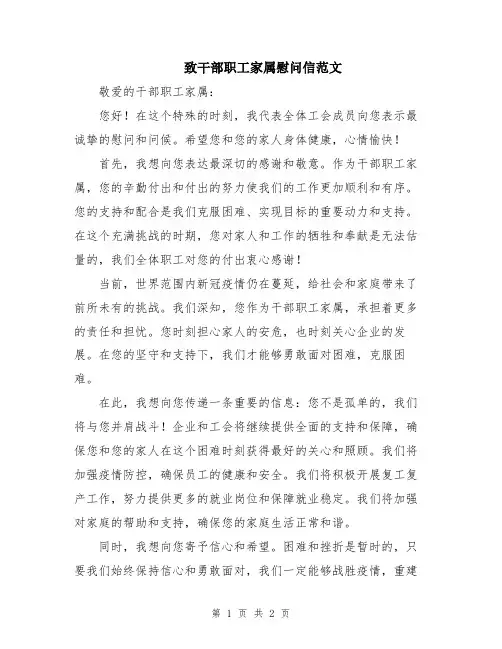 致干部职工家属慰问信范文

敬爱的干部职工家属:

您好！在这个特殊的时刻，我代表全体工会成员向您表示最诚挚的慰问和问候。希望您和您的家人身体健康，心情愉快！

首先，我想向您表达最深切的感谢和敬意。作为干部职工家属，您的辛勤付出和付出的努力使我们的工作更加顺利和有序。您的支持和配合是我们克服困难、实现目标的重要动力和支持。在这个充满挑战的时期，您对家人和工作的牺牲和奉献是无法估量的，我们全体职工对您的付出衷心感谢！

当前，世界范围内新冠疫情仍在蔓延，给社会和家庭带来了前所未有的挑战。我们深知，您作为干部职工家属，承担着更多的责任和担忧。您时刻担心家人的安危，也时刻关心企业的发展。在您的坚守和支持下，我们才能够勇敢面对困难，克服困难。

在此，我想向您传递一条重要的信息：您不是孤单的，我们将与您并肩战斗！企业和工会将继续提供全面的支持和保障，确保您和您的家人在这个困难时刻获得最好的关心和照顾。我们将加强疫情防控，确保员工的健康和安全。我们将积极开展复工复产工作，努力提供更多的就业岗位和保障就业稳定。我们将加强对家庭的帮助和支持，确保您的家庭生活正常和谐。

同时，我想向您寄予信心和希望。困难和挫折是暂时的，只要我们始终保持信心和勇敢面对，我们一定能够战胜疫情，重建

第 1 页 共 2 页